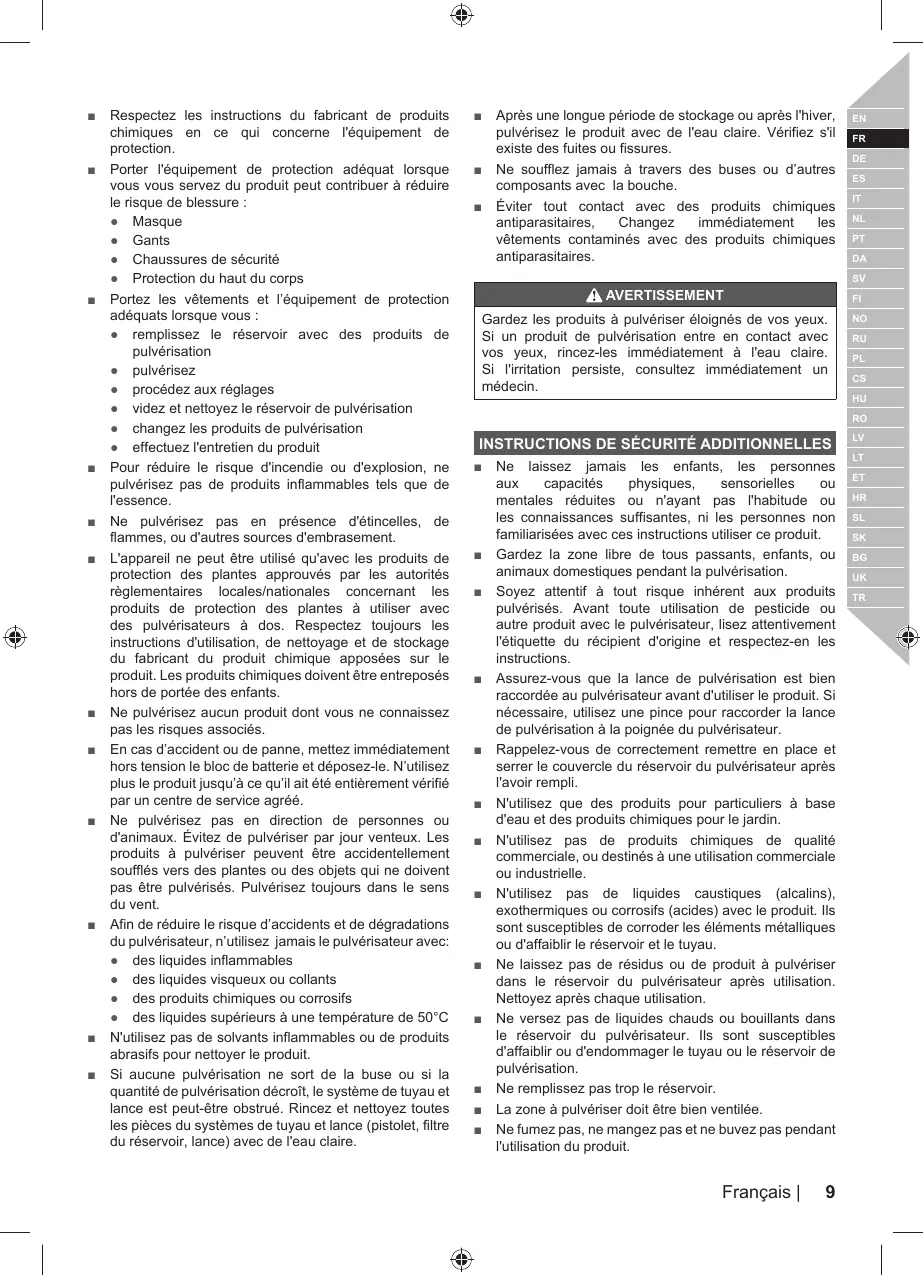 ■ Respectez les instructions du fabricant de produits chimiques en ce qui concerne l'équipement de protection.

■ Porter l'équipement de protection adéquat lorsque vous vous servez du produit peut contribuer à réduire le risque de blessure :

● Masque
● Gants
● Chaussures de sécurité
● Protection du haut du corps

■ Portez les vêtements et l'équipement de protection adéquats lorsque vous :

● remplissez le réservoir avec des produits de pulvérisation
● pulvérisez
● procédez aux réglages
● videz et nettoyez le réservoir de pulvérisation
● changez les produits de pulvérisation
● effectuez l'entretien du produit

■ Pour réduire le risque d'incendie ou d'explosion, ne pulvérisez pas de produits inflammables tels que de l'essence.

■ Ne pulvérisez pas en présence d'étincelles, de flammes, ou d'autres sources d'embrasement.

■ L'appareil ne peut être utilisé qu'avec les produits de protection des plantes approuvés par les autorités règlementaires locales/nationales concernant les produits de protection des plantes à utiliser avec des pulvérisateurs à dos. Respectez toujours les instructions d'utilisation, de nettoyage et de stockage du fabricant du produit chimique apposées sur le produit. Les produits chimiques doivent être entreposés hors de portée des enfants.

■ Ne pulvérisez aucun produit dont vous ne connaissez pas les risques associés.

■ En cas d'accident ou de panne, mettez immédiatement hors tension le bloc de batterie et déposez-le. N'utilisez plus le produit jusqu'à ce qu'il ait été entièrement vérifié par un centre de service agréé.

■ Ne pulvérisez pas en direction de personnes ou d'animaux. Évitez de pulvériser par jour venteux. Les produits à pulvériser peuvent être accidentellement soufflés vers des plantes ou des objets qui ne doivent pas être pulvérisés. Pulvérisez toujours dans le sens du vent.

■ Afin de réduire le risque d'accidents et de dégradations du pulvérisateur, n'utilisez jamais le pulvérisateur avec:

● des liquides inflammables
● des liquides visqueux ou collants
● des produits chimiques ou corrosifs
● des liquides supérieurs à une température de 50°C

■ N'utilisez pas de solvants inflammables ou de produits abrasifs pour nettoyer le produit.

■ Si aucune pulvérisation ne sort de la buse ou si la quantité de pulvérisation décroît, le système de tuyau et lance est peut-être obstrué. Rincez et nettoyez toutes les pièces du systèmes de tuyau et lance (pistolet, filtre du réservoir, lance) avec de l'eau claire.

■ Après une longue période de stockage ou après l'hiver, pulvérisez le produit avec de l'eau claire. Vérifiez s'il existe des fuites ou fissures.

■ Ne soufflez jamais à travers des buses ou d'autres composants avec la bouche.

■ Éviter tout contact avec des produits chimiques antiparasitaires, Changez immédiatement les vêtements contaminés avec des produits chimiques antiparasitaires.

AVERTISSEMENT

Gardez les produits à pulvériser éloignés de vos yeux. Si un produit de pulvérisation entre en contact avec vos yeux, rincez-les immédiatement à l'eau claire. Si l'irritation persiste, consultez immédiatement un médecin.

INSTRUCTIONS DE SÉCURITÉ ADDITIONNELLES

■ Ne laissez jamais les enfants, les personnes aux capacités physiques, sensorielles ou mentales réduites ou n'ayant pas l'habitude ou les connaissances suffisantes, ni les personnes non familiarisées avec ces instructions utiliser ce produit.

■ Gardez la zone libre de tous passants, enfants, ou animaux domestiques pendant la pulvérisation.

■ Soyez attentif à tout risque inhérent aux produits pulvérisés. Avant toute utilisation de pesticide ou autre produit avec le pulvérisateur, lisez attentivement l'étiquette du récipient d'origine et respectez-en les instructions.

■ Assurez-vous que la lance de pulvérisation est bien raccordée au pulvérisateur avant d'utiliser le produit. Si nécessaire, utilisez une pince pour raccorder la lance de pulvérisation à la poignée du pulvérisateur.

■ Rappelez-vous de correctement remettre en place et serrer le couvercle du réservoir du pulvérisateur après l'avoir rempli.

■ N'utilisez que des produits pour particuliers à base d'eau et des produits chimiques pour le jardin.

■ N'utilisez pas de produits chimiques de qualité commerciale, ou destinés à une utilisation commerciale ou industrielle.

■ N'utilisez pas de liquides caustiques (alcalins), exothermiques ou corrosifs (acides) avec le produit. Ils sont susceptibles de corroder les éléments métalliques ou d'affaiblir le réservoir et le tuyau.

■ Ne laissez pas de résidus ou de produit à pulvériser dans le réservoir du pulvérisateur après utilisation. Nettoyez après chaque utilisation.

■ Ne versez pas de liquides chauds ou bouillants dans le réservoir du pulvérisateur. Ils sont susceptibles d'affaiblir ou d'endommager le tuyau ou le réservoir de pulvérisation.

■ Ne remplissez pas trop le réservoir.

■ La zone à pulvériser doit être bien ventilée.

■ Ne fumez pas, ne mangez pas et ne buvez pas pendant l'utilisation du produit.

EN
FR
DE
ES
IT
NL
PT
DA
SV
FI
NO
RU
PL
CS
HU
RO
LV
LT
ET
HR
SL
SK
BG
UK
TR

Français | 9